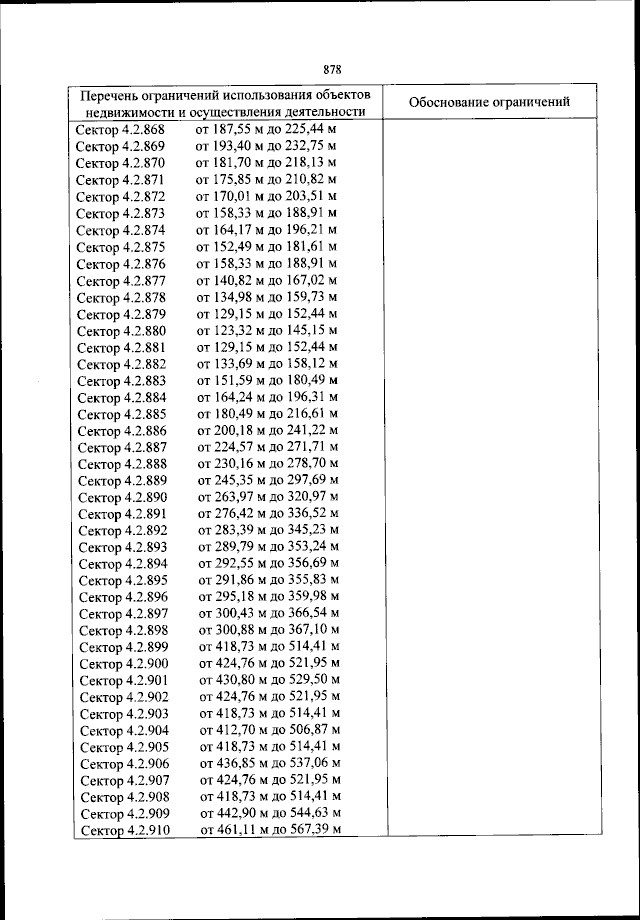 878

| Перечень ограничений использования объектов недвижимости и осуществления деятельности | Обоснование ограничений |
|---|---|
| Сектор 4.2.868 от 187,55 м до 225,44 м | |
| Сектор 4.2.869 от 193,40 м до 232,75 м | |
| Сектор 4.2.870 от 181,70 м до 218,13 м | |
| Сектор 4.2.871 от 175,85 м до 210,82 м | |
| Сектор 4.2.872 от 170,01 м до 203,51 м | |
| Сектор 4.2.873 от 158,33 м до 188,91 м | |
| Сектор 4.2.874 от 164,17 м до 196,21 м | |
| Сектор 4.2.875 от 152,49 м до 181,61 м | |
| Сектор 4.2.876 от 158,33 м до 188,91 м | |
| Сектор 4.2.877 от 140,82 м до 167,02 м | |
| Сектор 4.2.878 от 134,98 м до 159,73 м | |
| Сектор 4.2.879 от 129,15 м до 152,44 м | |
| Сектор 4.2.880 от 123,32 м до 145,15 м | |
| Сектор 4.2.881 от 129,15 м до 152,44 м | |
| Сектор 4.2.882 от 133,69 м до 158,12 м | |
| Сектор 4.2.883 от 151,59 м до 180,49 м | |
| Сектор 4.2.884 от 164,24 м до 196,31 м | |
| Сектор 4.2.885 от 180,49 м до 216,61 м | |
| Сектор 4.2.886 от 200,18 м до 241,22 м | |
| Сектор 4.2.887 от 224,57 м до 271,71 м | |
| Сектор 4.2.888 от 230,16 м до 278,70 м | |
| Сектор 4.2.889 от 245,35 м до 297,69 м | |
| Сектор 4.2.890 от 263,97 м до 320,97 м | |
| Сектор 4.2.891 от 276,42 м до 336,52 м | |
| Сектор 4.2.892 от 283,39 м до 345,23 м | |
| Сектор 4.2.893 от 289,79 м до 353,24 м | |
| Сектор 4.2.894 от 292,55 м до 356,69 м | |
| Сектор 4.2.895 от 291,86 м до 355,83 м | |
| Сектор 4.2.896 от 295,18 м до 359,98 м | |
| Сектор 4.2.897 от 300,43 м до 366,54 м | |
| Сектор 4.2.898 от 300,88 м до 367,10 м | |
| Сектор 4.2.899 от 418,73 м до 514,41 м | |
| Сектор 4.2.900 от 424,76 м до 521,95 м | |
| Сектор 4.2.901 от 430,80 м до 529,50 м | |
| Сектор 4.2.902 от 424,76 м до 521,95 м | |
| Сектор 4.2.903 от 418,73 м до 514,41 м | |
| Сектор 4.2.904 от 412,70 м до 506,87 м | |
| Сектор 4.2.905 от 418,73 м до 514,41 м | |
| Сектор 4.2.906 от 436,85 м до 537,06 м | |
| Сектор 4.2.907 от 424,76 м до 521,95 м | |
| Сектор 4.2.908 от 418,73 м до 514,41 м | |
| Сектор 4.2.909 от 442,90 м до 544,63 м | |
| Сектор 4.2.910 от 461,11 м до 567,39 м | |